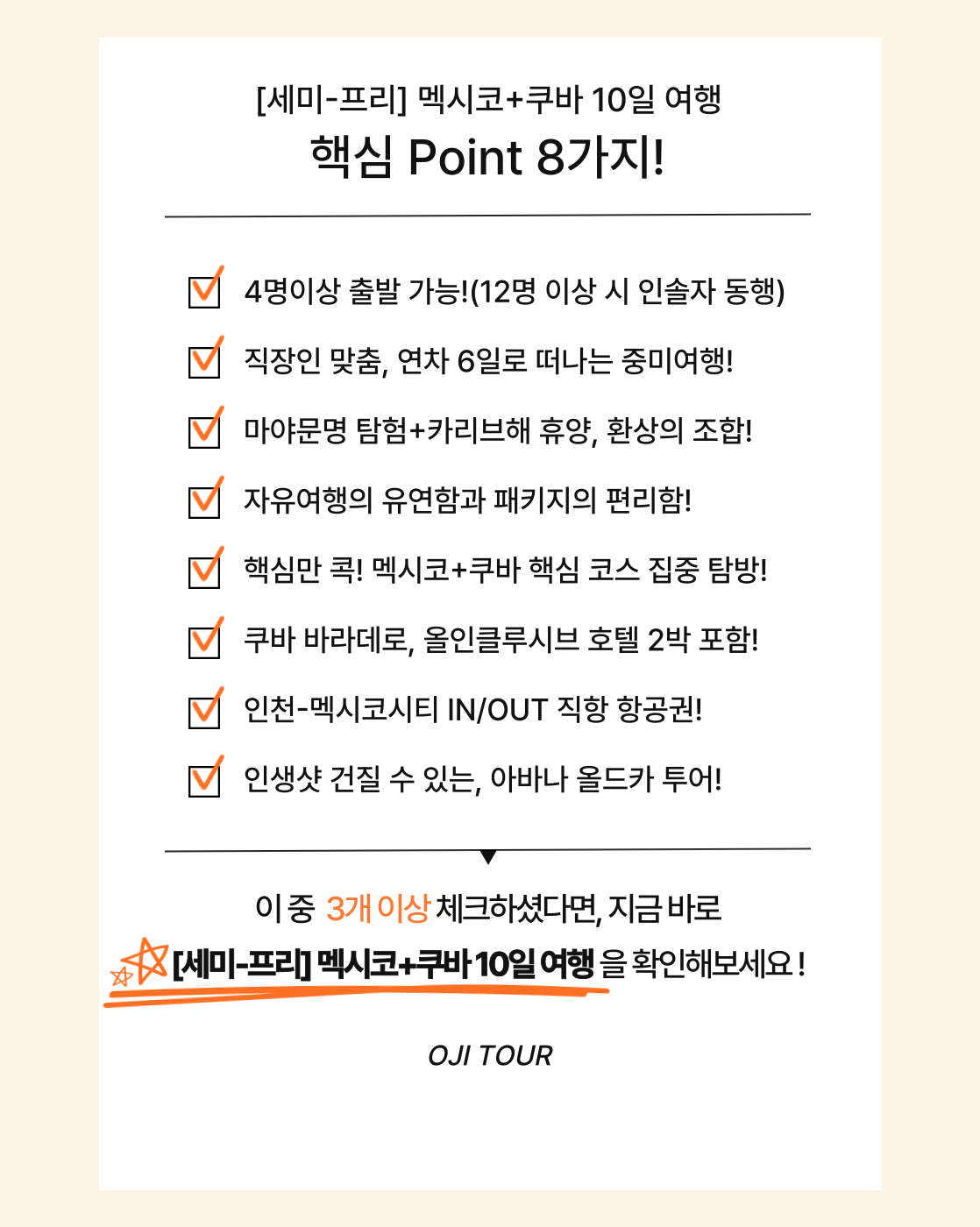 [세미-프리] 멕시코+쿠바 10일 여행
핵심 Point 8가지!

4명이상 출발 가능!(12명 이상 시 인솔자 동행)

직장인 맞춤, 연차 6일로 떠나는 중미여행!

마야문명 탐험+카리브해 휴양, 환상의 조합!

자유여행의 유연함과 패키지의 편리함!

핵심만 콕! 멕시코+쿠바 핵심 코스 집중 탐방!

쿠바 바라데로, 올인클루시브 호텔 2박 포함!

인천-멕시코시티 IN/OUT 직항 항공권!

인생샷 건질 수 있는, 아바나 올드카 투어!

이 중 3개 이상 체크하셨다면, 지금 바로
[세미-프리] 멕시코+쿠바 10일 여행 을 확인해보세요 !

OJI TOUR